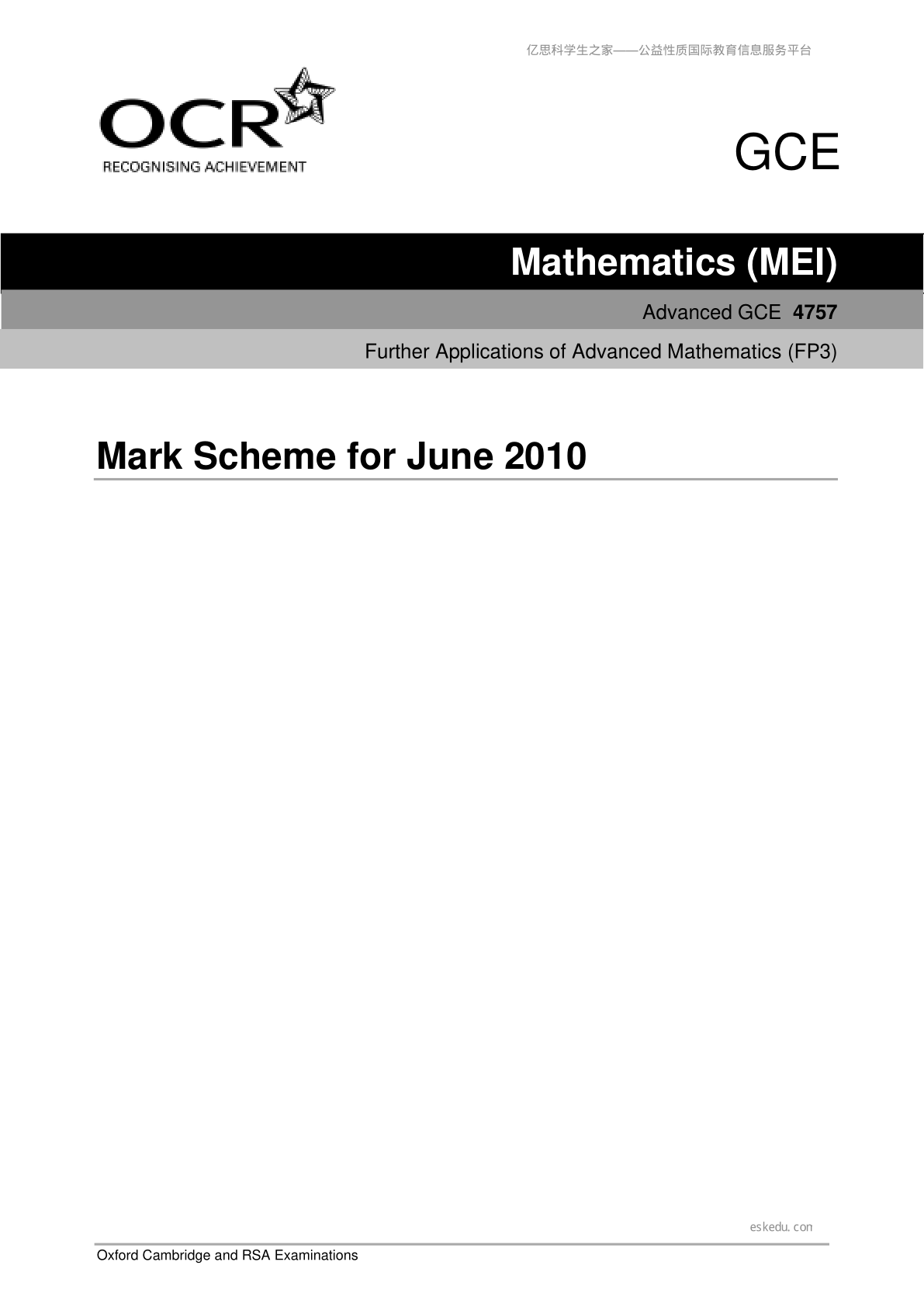 亿思科学生之家——公益性质国际教育信息服务平台

OCR
RECOGNISING ACHIEVEMENT

GCE

Mathematics (MEI)

Advanced GCE 4757

Further Applications of Advanced Mathematics (FP3)

Mark Scheme for June 2010

eskedu.con

Oxford Cambridge and RSA Examinations